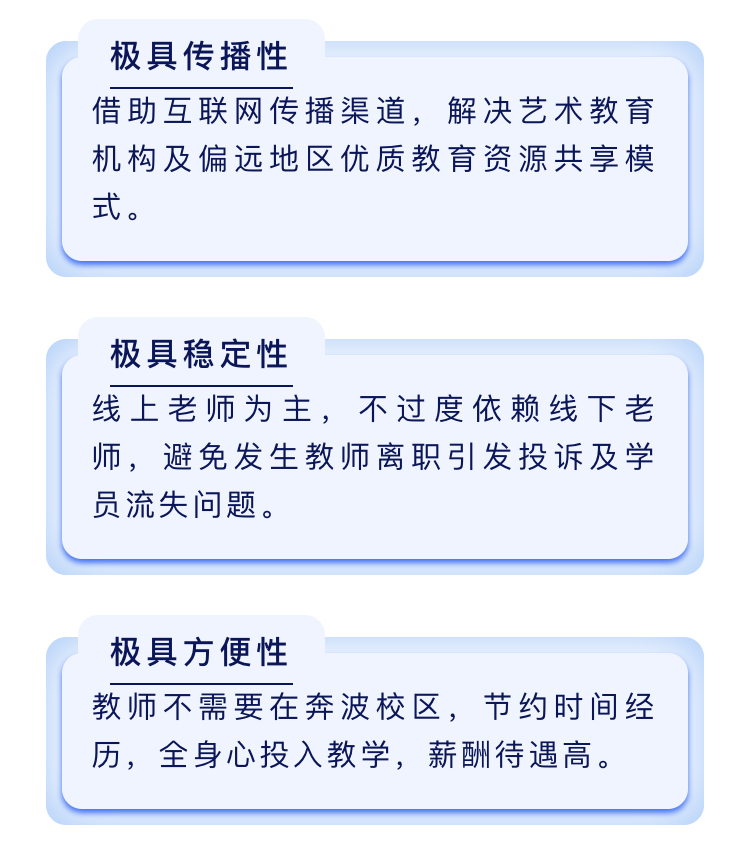 极具传播性

借助互联网传播渠道，解决艺术教育机构及偏远地区优质教育资源共享模式。

极具稳定性

线上老师为主，不过度依赖线下老师，避免发生教师离职引发投诉及学员流失问题。

极具方便性

教师不需要在奔波校区，节约时间经历，全身心投入教学，薪酬待遇高。